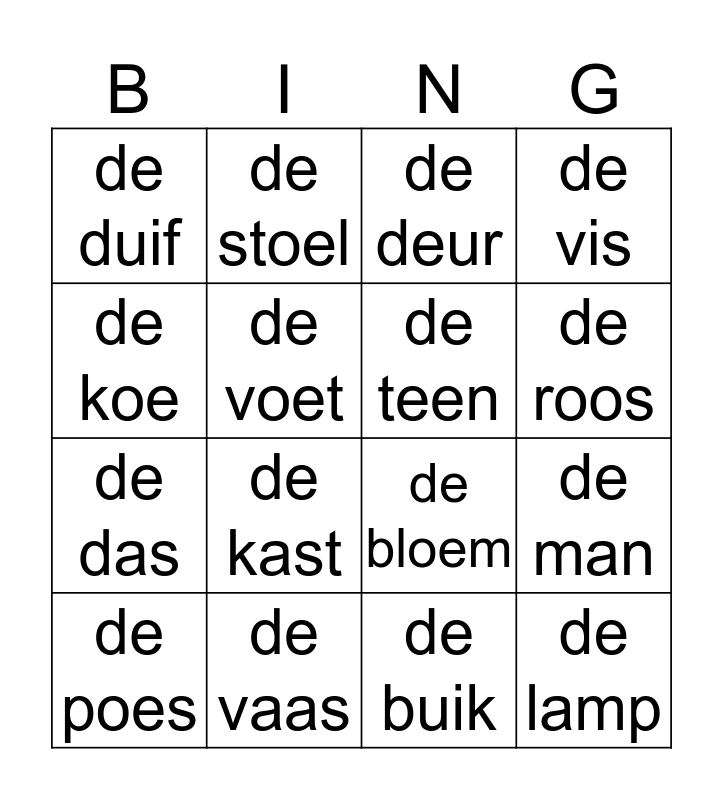 | B | I | N | G |
|---|---|---|---|
| de duif | de stoel | de deur | de vis |
| de koe | de voet | de teen | de roos |
| de das | de kast | de bloem | de man |
| de poes | de vaas | de buik | de lamp |